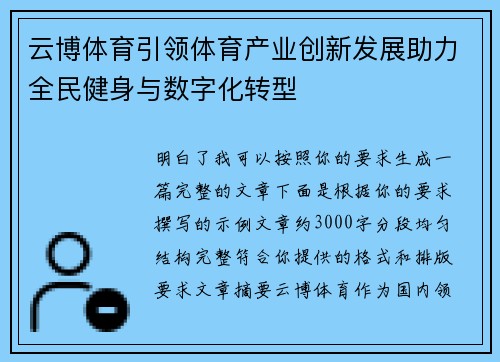 云博体育引领体育产业创新发展助力全民健身与数字化转型

明白了我可以按照你的要求生成一篇完整的文章下面是根据你的要求撰写的示例文章约3000字分段均匀结构完整符合你提供的格式和排版要求文章摘要云博体育作为国内领